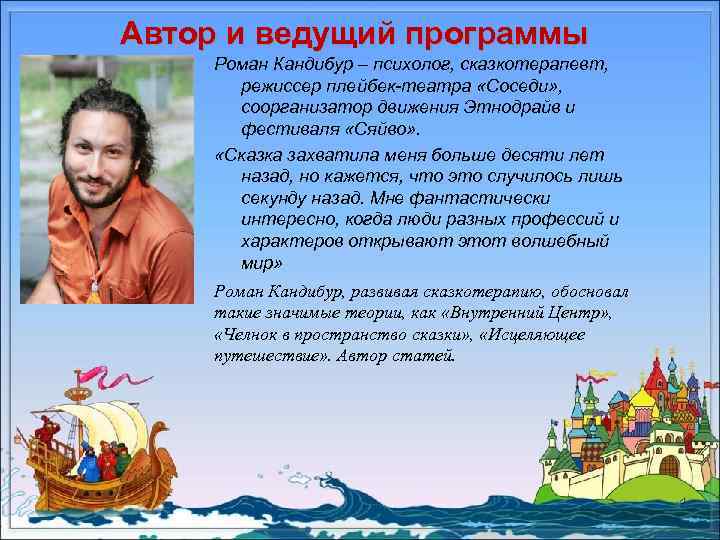 Автор и ведущий программы

Роман Кандибур – психолог, сказкотерапевт, режиссер плейбек-театра «Соседи», соорганизатор движения Этнодрайв и фестиваля «Сяйво».

«Сказка захватила меня больше десяти лет назад, но кажется, что это случилось лишь секунду назад. Мне фантастически интересно, когда люди разных профессий и характеров открывают этот волшебный мир»

Роман Кандибур, развивая сказкотерапию, обосновал такие значимые теории, как «Внутренний Центр», «Челнок в пространство сказки», «Исцеляющее путешествие». Автор статей.